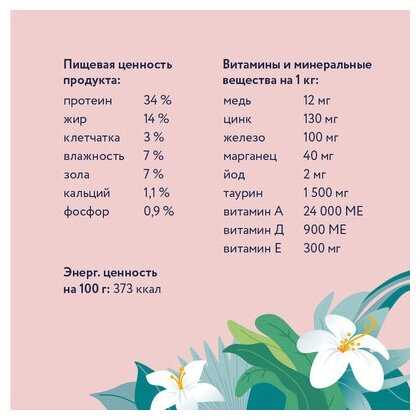 Пищевая ценность продукта:

протеин 34 %
жир 14 %
клетчатка 3 %
влажность 7 %
зола 7 %
кальций 1,1 %
фосфор 0,9 %

Энерг. ценность на 100 г: 373 ккал

Витамины и минеральные вещества на 1 кг:

медь 12 мг
цинк 130 мг
железо 100 мг
марганец 40 мг
йод 2 мг
таурин 1 500 мг
витамин А 24 000 МЕ
витамин Д 900 МЕ
витамин Е 300 мг